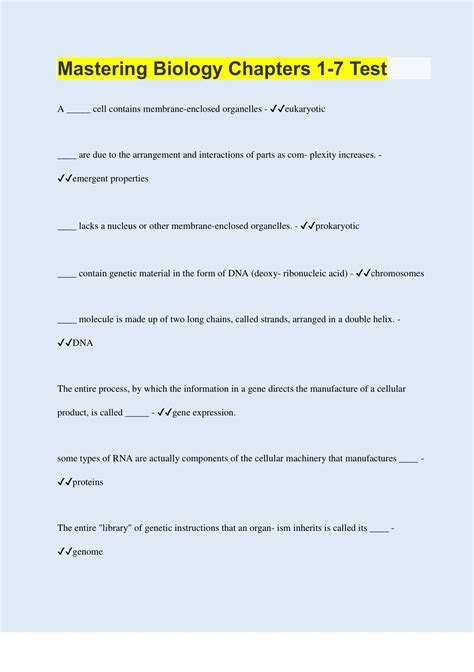 Mastering Biology Chapters 1-7 Test

A _____ cell contains membrane-enclosed organelles - ✓✓eukaryotic

____ are due to the arrangement and interactions of parts as com- plexity increases. - ✓✓emergent properties

____ lacks a nucleus or other membrane-enclosed organelles. - ✓✓prokaryotic

____ contain genetic material in the form of DNA (deoxy- ribonucleic acid) - ✓✓chromosomes

____ molecule is made up of two long chains, called strands, arranged in a double helix. - ✓✓DNA

The entire process, by which the information in a gene directs the manufacture of a cellular product, is called _____ - ✓✓gene expression.

some types of RNA are actually components of the cellular machinery that manufactures ____ - ✓✓proteins

The entire "library" of genetic instructions that an organ- ism inherits is called its ____ - ✓✓genome